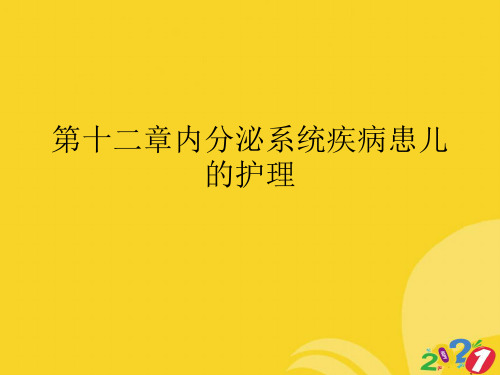 第十二章内分泌系统疾病患儿的护理

2021